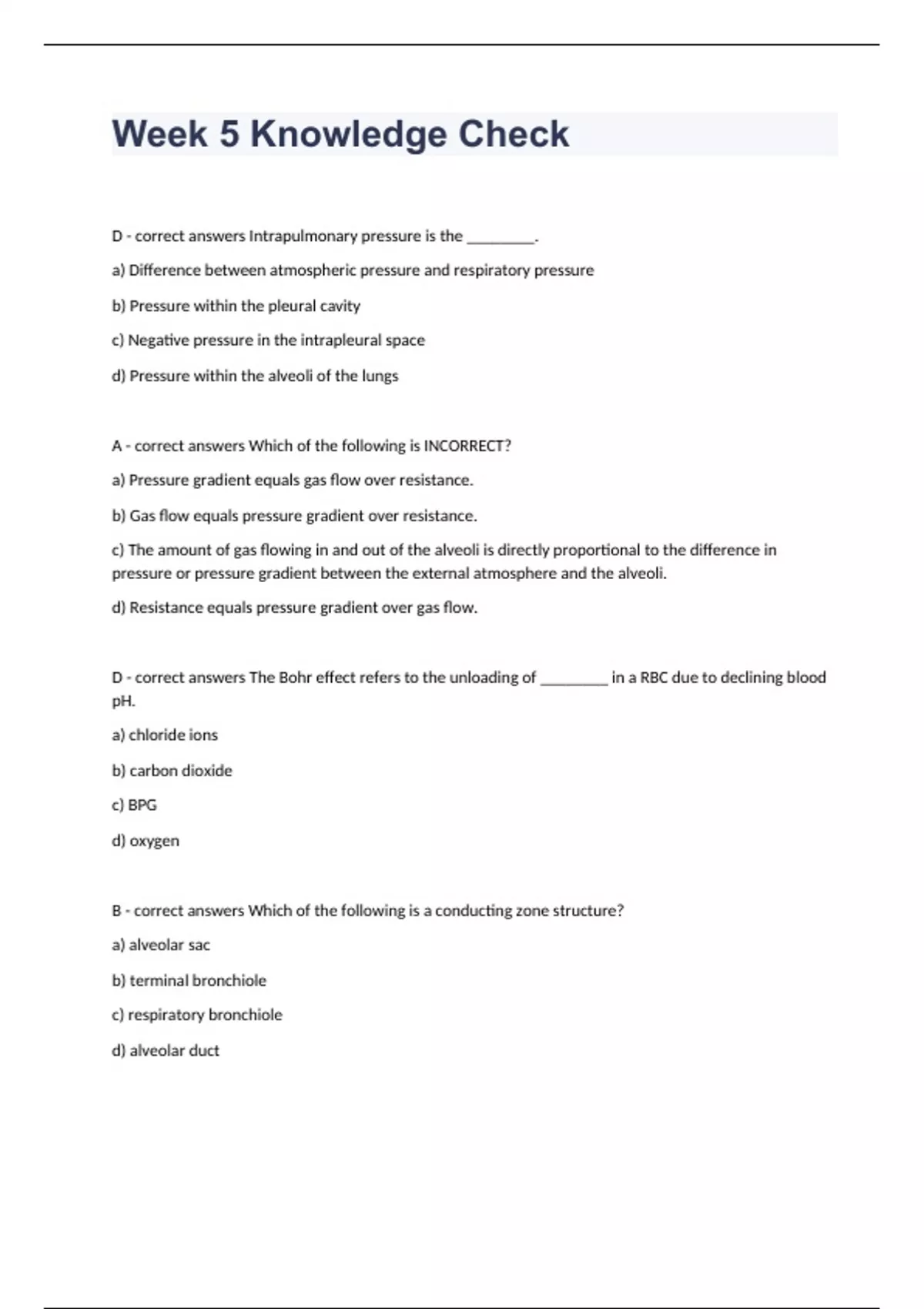 Week 5 Knowledge Check

D - correct answers Intrapulmonary pressure is the _________.

a) Difference between atmospheric pressure and respiratory pressure

b) Pressure within the pleural cavity

c) Negative pressure in the intrapleural space

d) Pressure within the alveoli of the lungs

A - correct answers Which of the following is INCORRECT?

a) Pressure gradient equals gas flow over resistance.

b) Gas flow equals pressure gradient over resistance.

c) The amount of gas flowing in and out of the alveoli is directly proportional to the difference in pressure or pressure gradient between the external atmosphere and the alveoli.

d) Resistance equals pressure gradient over gas flow.

D - correct answers The Bohr effect refers to the unloading of _________ in a RBC due to declining blood pH.

a) chloride ions

b) carbon dioxide

c) BPG

d) oxygen

B - correct answers Which of the following is a conducting zone structure?

a) alveolar sac

b) terminal bronchiole

c) respiratory bronchiole

d) alveolar duct